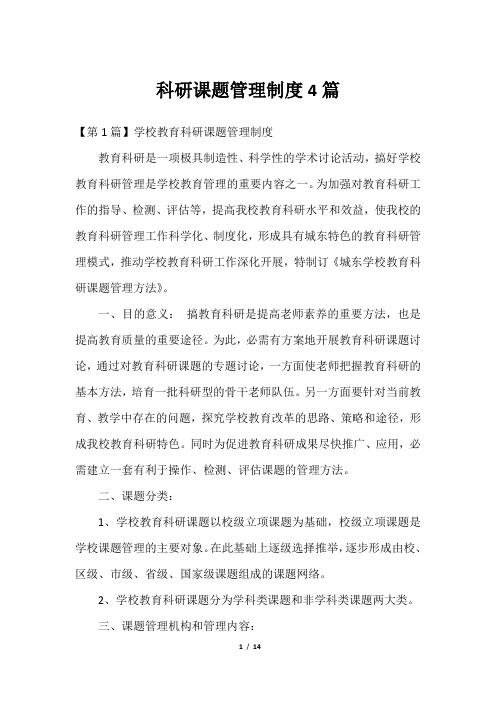 科研课题管理制度4篇

【第1篇】学校教育科研课题管理制度

教育科研是一项极具制造性、科学性的学术讨论活动，搞好学校教育科研管理是学校教育管理的重要内容之一。为加强对教育科研工作的指导、检测、评估等，提高我校教育科研水平和效益，使我校的教育科研管理工作科学化、制度化，形成具有城东特色的教育科研管理模式，推动学校教育科研工作深化开展，特制订《城东学校教育科研课题管理方法》。

一、目的意义： 搞教育科研是提高老师素养的重要方法，也是提高教育质量的重要途径。为此，必需有方案地开展教育科研课题讨论，通过对教育科研课题的专题讨论，一方面使老师把握教育科研的基本方法，培育一批科研型的骨干老师队伍。另一方面要针对当前教育、教学中存在的问题，探究学校教育改革的思路、策略和途径，形成我校教育科研特色。同时为促进教育科研成果尽快推广、应用，必需建立一套有利于操作、检测、评估课题的管理方法。

二、课题分类：

1、学校教育科研课题以校级立项课题为基础，校级立项课题是学校课题管理的主要对象。在此基础上逐级选择推举，逐步形成由校、区级、市级、省级、国家级课题组成的课题网络。

2、学校教育科研课题分为学科类课题和非学科类课题两大类。

三、课题管理机构和管理内容：

1 / 14